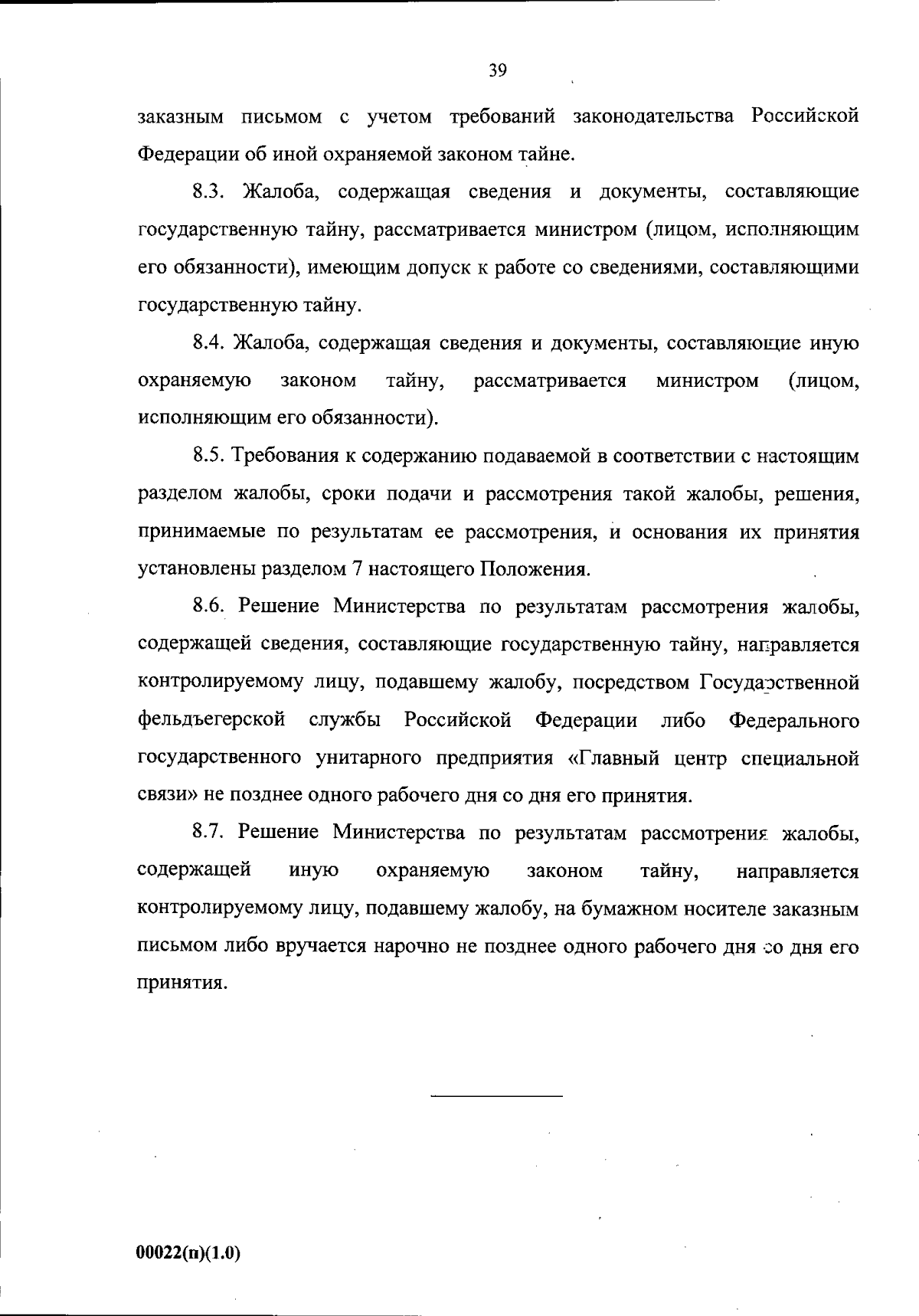 39

заказным письмом с учетом требований законодательства Российской Федерации об иной охраняемой законом тайне.

8.3. Жалоба, содержащая сведения и документы, составляющие государственную тайну, рассматривается министром (лицом, исполняющим его обязанности), имеющим допуск к работе со сведениями, составляющими государственную тайну.

8.4. Жалоба, содержащая сведения и документы, составляющие иную охраняемую законом тайну, рассматривается министром (лицом, исполняющим его обязанности).

8.5. Требования к содержанию подаваемой в соответствии с настоящим разделом жалобы, сроки подачи и рассмотрения такой жалобы, решения, принимаемые по результатам ее рассмотрения, и основания их принятия установлены разделом 7 настоящего Положения.

8.6. Решение Министерства по результатам рассмотрения жалобы, содержащей сведения, составляющие государственную тайну, направляется контролируемому лицу, подавшему жалобу, посредством Государственной фельдъегерской службы Российской Федерации либо Федерального государственного унитарного предприятия «Главный центр специальной связи» не позднее одного рабочего дня со дня его принятия.

8.7. Решение Министерства по результатам рассмотрения жалобы, содержащей иную охраняемую законом тайну, направляется контролируемому лицу, подавшему жалобу, на бумажном носителе заказным письмом либо вручается нарочно не позднее одного рабочего дня со дня его принятия.

00022(п)(1.0)